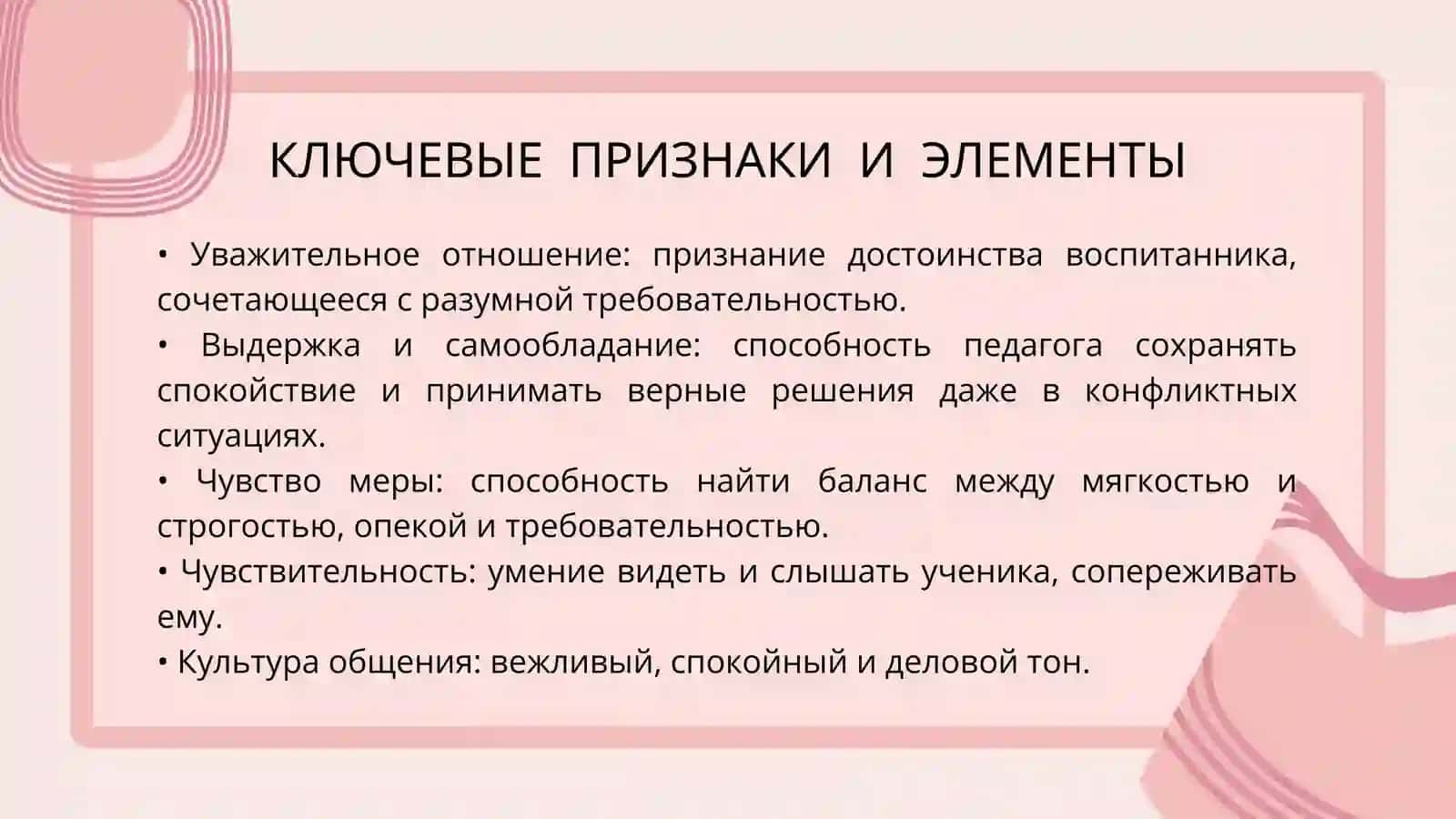 КЛЮЧЕВЫЕ ПРИЗНАКИ И ЭЛЕМЕНТЫ

• Уважительное отношение: признание достоинства воспитанника, сочетающееся с разумной требовательностью.
• Выдержка и самообладание: способность педагога сохранять спокойствие и принимать верные решения даже в конфликтных ситуациях.
• Чувство меры: способность найти баланс между мягкостью и строгостью, опекой и требовательностью.
• Чувствительность: умение видеть и слышать ученика, сопереживать ему.
• Культура общения: вежливый, спокойный и деловой тон.